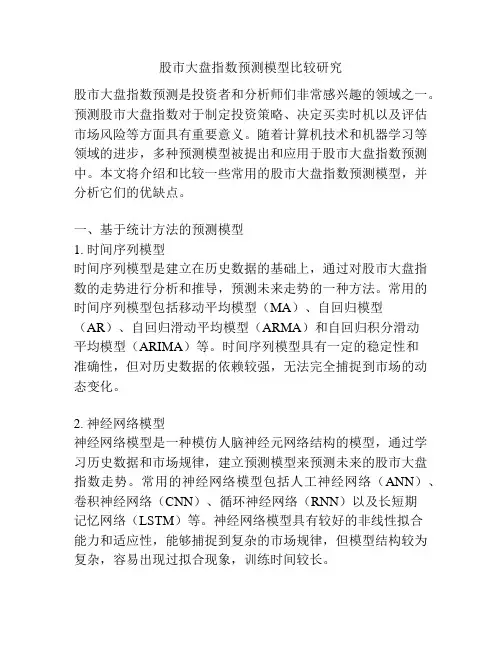 股市大盘指数预测模型比较研究

股市大盘指数预测是投资者和分析师们非常感兴趣的领域之一。预测股市大盘指数对于制定投资策略、决定买卖时机以及评估市场风险等方面具有重要意义。随着计算机技术和机器学习等领域的进步，多种预测模型被提出和应用于股市大盘指数预测中。本文将介绍和比较一些常用的股市大盘指数预测模型，并分析它们的优缺点。

一、基于统计方法的预测模型
1. 时间序列模型
时间序列模型是建立在历史数据的基础上，通过对股市大盘指数的走势进行分析和推导，预测未来走势的一种方法。常用的时间序列模型包括移动平均模型（MA）、自回归模型（AR）、自回归滑动平均模型（ARMA）和自回归积分滑动平均模型（ARIMA）等。时间序列模型具有一定的稳定性和准确性，但对历史数据的依赖较强，无法完全捕捉到市场的动态变化。

2. 神经网络模型
神经网络模型是一种模仿人脑神经元网络结构的模型，通过学习历史数据和市场规律，建立预测模型来预测未来的股市大盘指数走势。常用的神经网络模型包括人工神经网络（ANN）、卷积神经网络（CNN）、循环神经网络（RNN）以及长短期记忆网络（LSTM）等。神经网络模型具有较好的非线性拟合能力和适应性，能够捕捉到复杂的市场规律，但模型结构较为复杂，容易出现过拟合现象，训练时间较长。